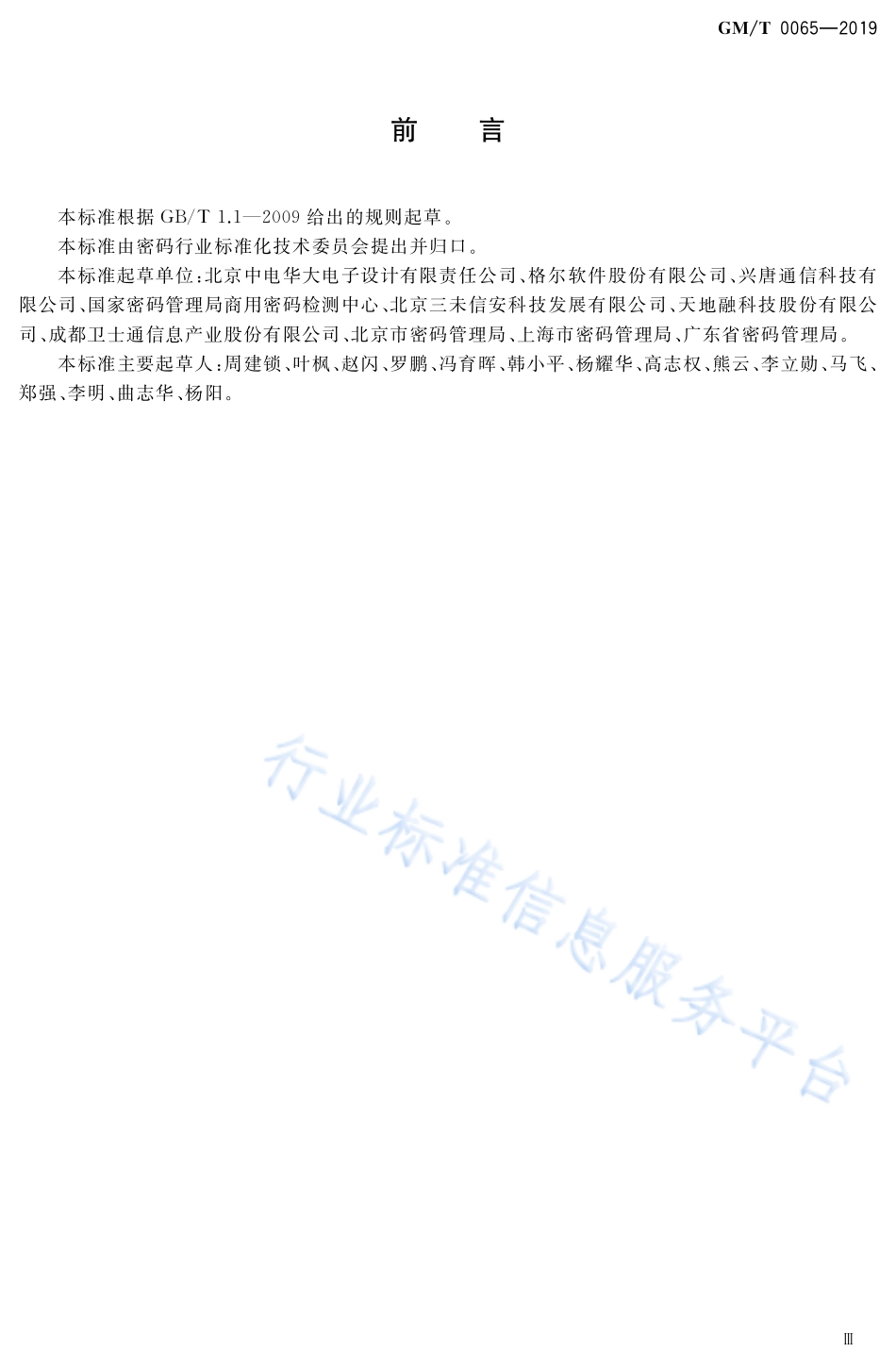 GM/T 0065—2019

前　言

本标准根据 GB/T 1.1—2009 给出的规则起草。

本标准由密码行业标准化技术委员会提出并归口。

本标准起草单位：北京中电华大电子设计有限责任公司、格尔软件股份有限公司、兴唐通信科技有限公司、国家密码管理局商用密码检测中心、北京三未信安科技发展有限公司、天地融科技股份有限公司、成都卫士通信息产业股份有限公司、北京市密码管理局、上海市密码管理局、广东省密码管理局。

本标准主要起草人：周建锁、叶枫、赵闪、罗鹏、冯育晖、韩小平、杨耀华、高志权、熊云、李立勋、马飞、郑强、李明、曲志华、杨阳。

行业标准信息服务平台

Ⅲ